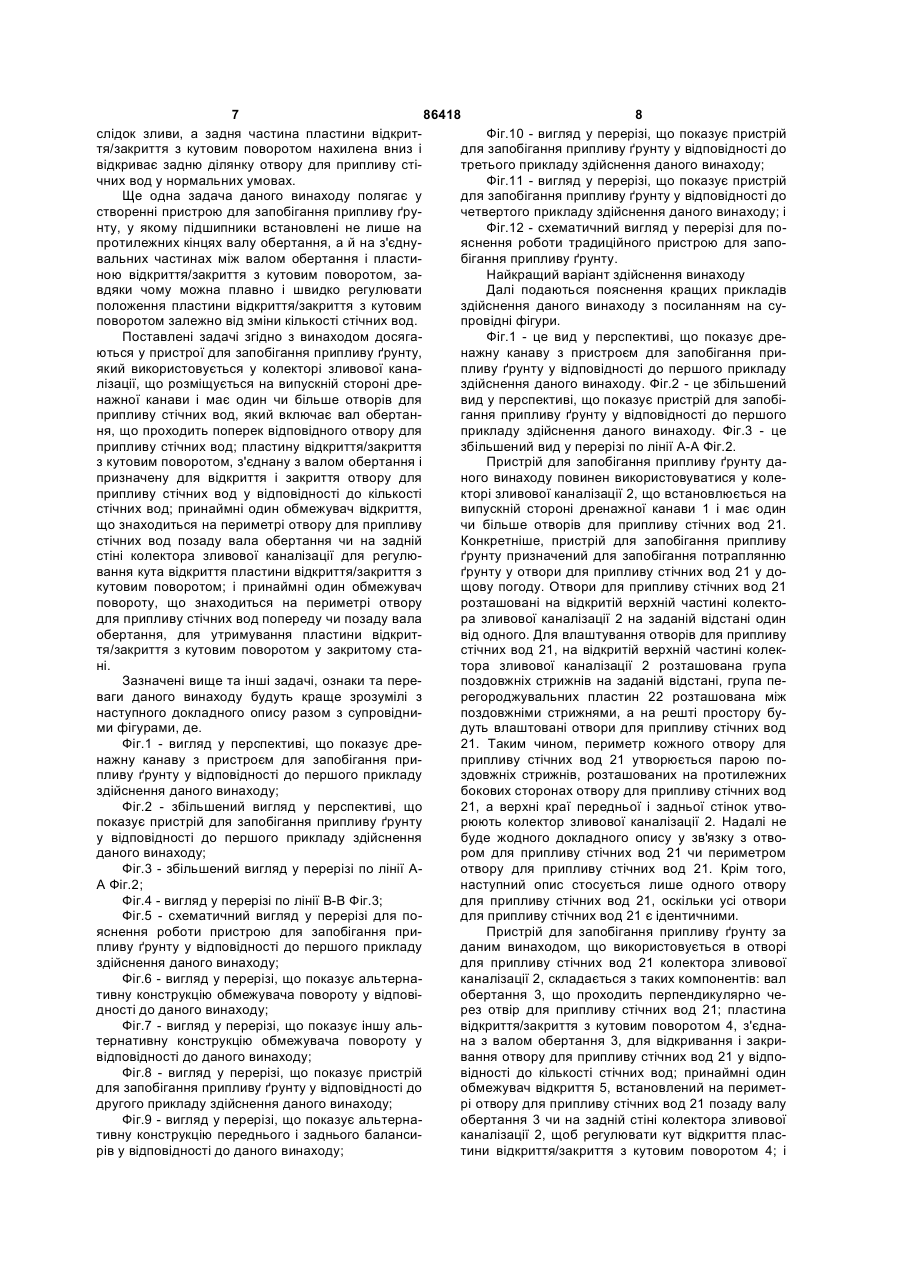 7 86418 8

слідок зливи, а задня частина пластини відкриття/закриття з кутовим поворотом нахилена вниз і відкриває задню ділянку отвору для припливу стічних вод у нормальних умовах.

Ще одна задача даного винаходу полягає у створенні пристрою для запобігання припливу ґрунту, у якому підшипники встановлені не лише на протилежних кінцях валу обертання, а й на з'єднувальних частинах між валом обертання і пластиною відкриття/закриття з кутовим поворотом, завдяки чому можна плавно і швидко регулювати положення пластини відкриття/закриття з кутовим поворотом залежно від зміни кількості стічних вод.

Поставлені задачі згідно з винаходом досягаються у пристрої для запобігання припливу ґрунту, який використовується у колекторі зливової каналізації, що розміщується на випускній стороні дренажної канави і має один чи більше отворів для припливу стічних вод, який включає вал обертання, що проходить поперек відповідного отвору для припливу стічних вод; пластину відкриття/закриття з кутовим поворотом, з'єднану з валом обертання і призначену для відкриття і закриття отвору для припливу стічних вод у відповідності до кількості стічних вод; принаймні один обмежувач відкриття, що знаходиться на периметрі отвору для припливу стічних вод позаду вала обертання чи на задній стіні колектора зливової каналізації для регулювання кута відкриття пластини відкриття/закриття з кутовим поворотом; і принаймні один обмежувач повороту, що знаходиться на периметрі отвору для припливу стічних вод попереду чи позаду вала обертання, для утримування пластини відкриття/закриття з кутовим поворотом у закритому стані.

Зазначені вище та інші задачі, ознаки та переваги даного винаходу будуть краще зрозумілі з наступного докладного опису разом з супровідними фігурами, де.

Фіг.1 - вигляд у перспективі, що показує дренажну канаву з пристроєм для запобігання припливу ґрунту у відповідності до першого прикладу здійснення даного винаходу;

Фіг.2 - збільшений вигляд у перспективі, що показує пристрій для запобігання припливу ґрунту у відповідності до першого прикладу здійснення даного винаходу;

Фіг.3 - збільшений вигляд у перерізі по лінії А-А Фіг.2;

Фіг.4 - вигляд у перерізі по лінії В-В Фіг.3;

Фіг.5 - схематичний вигляд у перерізі для пояснення роботи пристрою для запобігання припливу ґрунту у відповідності до першого прикладу здійснення даного винаходу;

Фіг.6 - вигляд у перерізі, що показує альтернативну конструкцію обмежувача повороту у відповідності до даного винаходу;

Фіг.7 - вигляд у перерізі, що показує іншу альтернативну конструкцію обмежувача повороту у відповідності до даного винаходу;

Фіг.8 - вигляд у перерізі, що показує пристрій для запобігання припливу ґрунту у відповідності до другого прикладу здійснення даного винаходу;

Фіг.9 - вигляд у перерізі, що показує альтернативну конструкцію переднього і заднього балансирів у відповідності до даного винаходу;

Фіг.10 - вигляд у перерізі, що показує пристрій для запобігання припливу ґрунту у відповідності до третього прикладу здійснення даного винаходу;

Фіг.11 - вигляд у перерізі, що показує пристрій для запобігання припливу ґрунту у відповідності до четвертого прикладу здійснення даного винаходу; і

Фіг.12 - схематичний вигляд у перерізі для пояснення роботи традиційного пристрою для запобігання припливу ґрунту.

Найкращий варіант здійснення винаходу

Далі подаються пояснення кращих прикладів здійснення даного винаходу з посиланням на супровідні фігури.

Фіг.1 - це вид у перспективі, що показує дренажну канаву з пристроєм для запобігання припливу ґрунту у відповідності до першого прикладу здійснення даного винаходу. Фіг.2 - це збільшений вид у перспективі, що показує пристрій для запобігання припливу ґрунту у відповідності до першого прикладу здійснення даного винаходу. Фіг.3 - це збільшений вид у перерізі по лінії А-А Фіг.2.

Пристрій для запобігання припливу ґрунту даного винаходу повинен використовуватися у колекторі зливової каналізації 2, що встановлюється на випускній стороні дренажної канави 1 і має один чи більше отворів для припливу стічних вод 21. Конкретніше, пристрій для запобігання припливу ґрунту призначений для запобігання потраплянню ґрунту у отвори для припливу стічних вод 21 у дощову погоду. Отвори для припливу стічних вод 21 розташовані на відкритій верхній частині колектора зливової каналізації 2 на заданій відстані один від одного. Для влаштування отворів для припливу стічних вод 21, на відкритій верхній частині колектора зливової каналізації 2 розташована група поздовжніх стрижнів на заданій відстані, група перегороджувальних пластин 22 розташована між поздовжніми стрижнями, а на решті простору будуть влаштовані отвори для припливу стічних вод 21. Таким чином, периметр кожного отвору для припливу стічних вод 21 утворюється парою поздовжніх стрижнів, розташованих на протилежних бокових сторонах отвору для припливу стічних вод 21, а верхні краї передньої і задньої стінок утворюють колектор зливової каналізації 2. Надалі не буде жодного докладного опису у зв'язку з отвором для припливу стічних вод 21 чи периметром отвору для припливу стічних вод 21. Крім того, наступний опис стосується лише одного отвору для припливу стічних вод 21, оскільки усі отвори для припливу стічних вод 21 є ідентичними.

Пристрій для запобігання припливу ґрунту за даним винаходом, що використовується в отворі для припливу стічних вод 21 колектора зливової каналізації 2, складається з таких компонентів: вал обертання 3, що проходить перпендикулярно через отвір для припливу стічних вод 21; пластина відкриття/закриття з кутовим поворотом 4, з'єднана з валом обертання 3, для відкривання і закривання отвору для припливу стічних вод 21 у відповідності до кількості стічних вод; принаймні один обмежувач відкриття 5, встановлений на периметрі отвору для припливу стічних вод 21 позаду валу обертання 3 чи на задній стіні колектора зливової каналізації 2, щоб регулювати кут відкриття пластини відкриття/закриття з кутовим поворотом 4; і